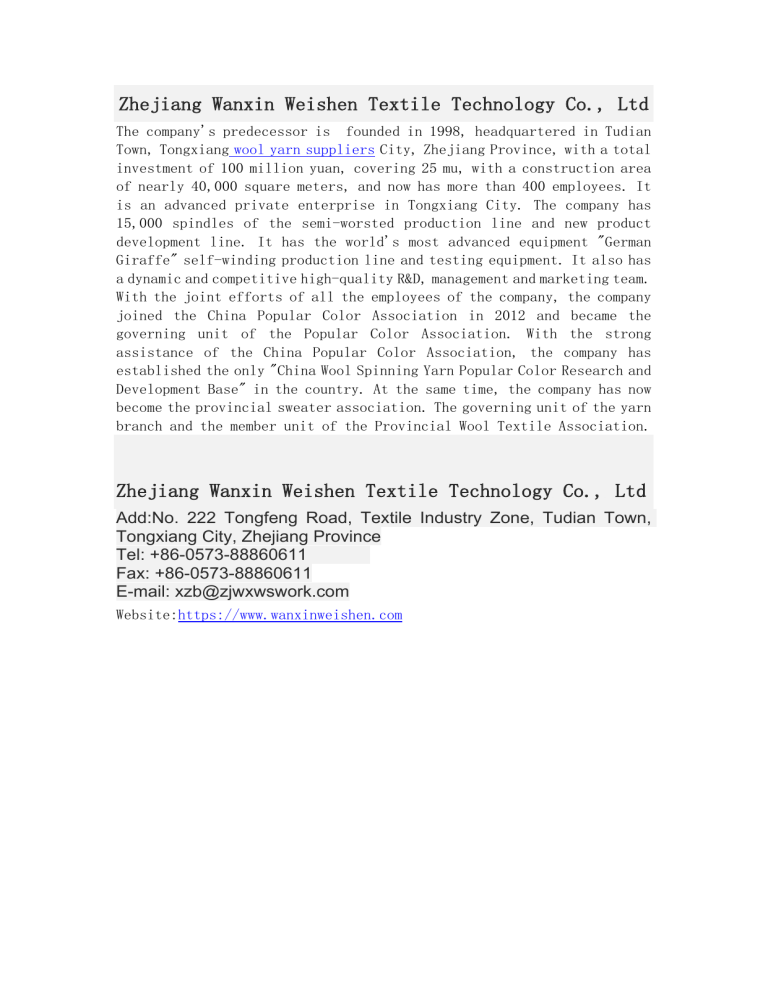 Zhejiang Wanxin Weishen Textile Technology Co., Ltd

The company's predecessor is founded in 1998, headquartered in Tudian Town, Tongxiang wool yarn suppliers City, Zhejiang Province, with a total investment of 100 million yuan, covering 25 mu, with a construction area of nearly 40,000 square meters, and now has more than 400 employees. It is an advanced private enterprise in Tongxiang City. The company has 15,000 spindles of the semi-worsted production line and new product development line. It has the world's most advanced equipment "German Giraffe" self-winding production line and testing equipment. It also has a dynamic and competitive high-quality R&D, management and marketing team. With the joint efforts of all the employees of the company, the company joined the China Popular Color Association in 2012 and became the governing unit of the Popular Color Association. With the strong assistance of the China Popular Color Association, the company has established the only "China Wool Spinning Yarn Popular Color Research and Development Base" in the country. At the same time, the company has now become the provincial sweater association. The governing unit of the yarn branch and the member unit of the Provincial Wool Textile Association.

Zhejiang Wanxin Weishen Textile Technology Co., Ltd
Add:No. 222 Tongfeng Road, Textile Industry Zone, Tudian Town, Tongxiang City, Zhejiang Province
Tel: +86-0573-88860611
Fax: +86-0573-88860611
E-mail: xzb@zjwxwswork.com
Website:https://www.wanxinweishen.com